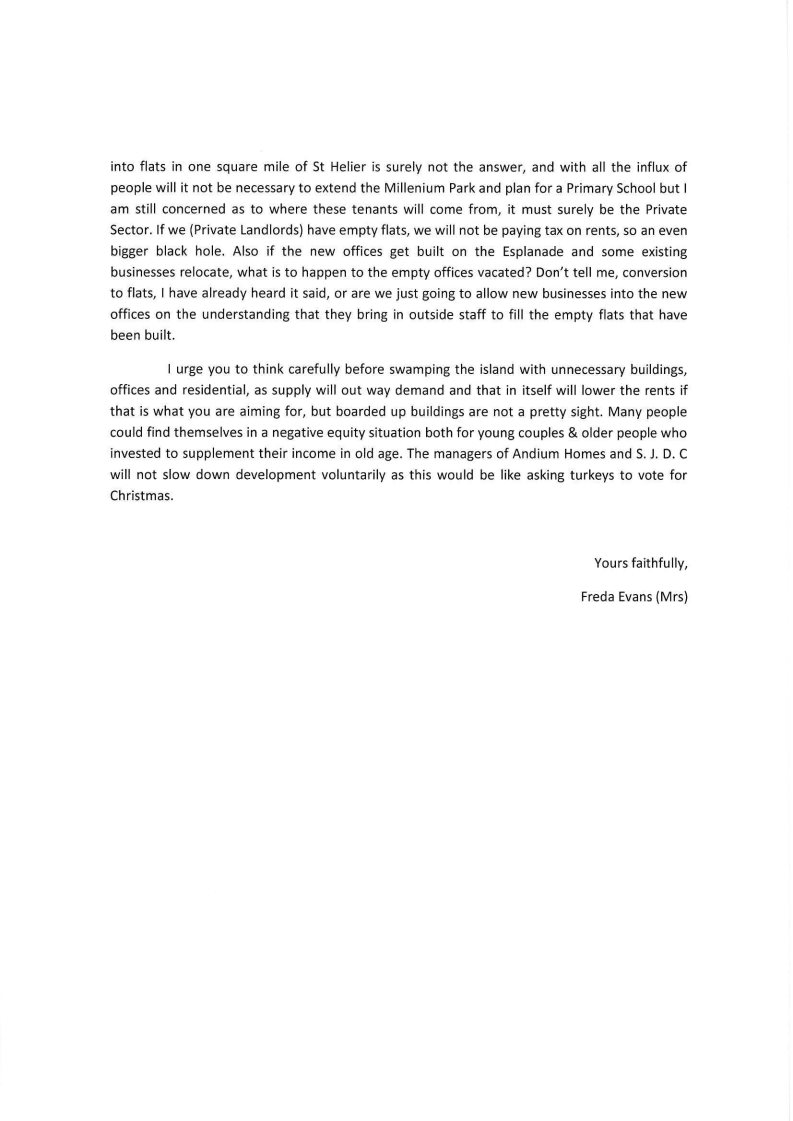 into flats in one square mile of St Helier is surely not the answer, and with all the influx of people will it not be necessary to extend the Millenium Park and plan for a Primary School but I am still concerned as to where these tenants will come from, it must surely be the Private Sector. If we (Private Landlords) have empty flats, we will not be paying tax on rents, so an even bigger black hole. Also if the new offices get built on the Esplanade and some existing businesses relocate, what is to happen to the empty offices vacated? Don't tell me, conversion to flats, I have already heard it said, or are we just going to allow new businesses into the new offices on the understanding that they bring in outside staff to fill the empty flats that have been built.

I urge you to think carefully before swamping the island with unnecessary buildings, offices and residential, as supply will out way demand and that in itself will lower the rents if that is what you are aiming for, but boarded up buildings are not a pretty sight. Many people could find themselves in a negative equity situation both for young couples & older people who invested to supplement their income in old age. The managers of Andium Homes and S. J. D. C will not slow down development voluntarily as this would be like asking turkeys to vote for Christmas.

Yours faithfully,

Freda Evans (Mrs)